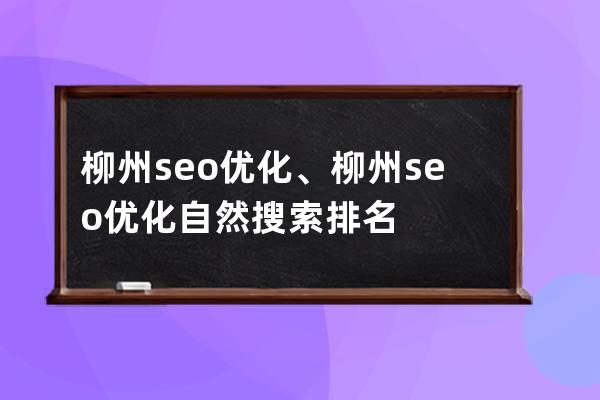 柳州seo优化、柳州seo优化自然搜索排名